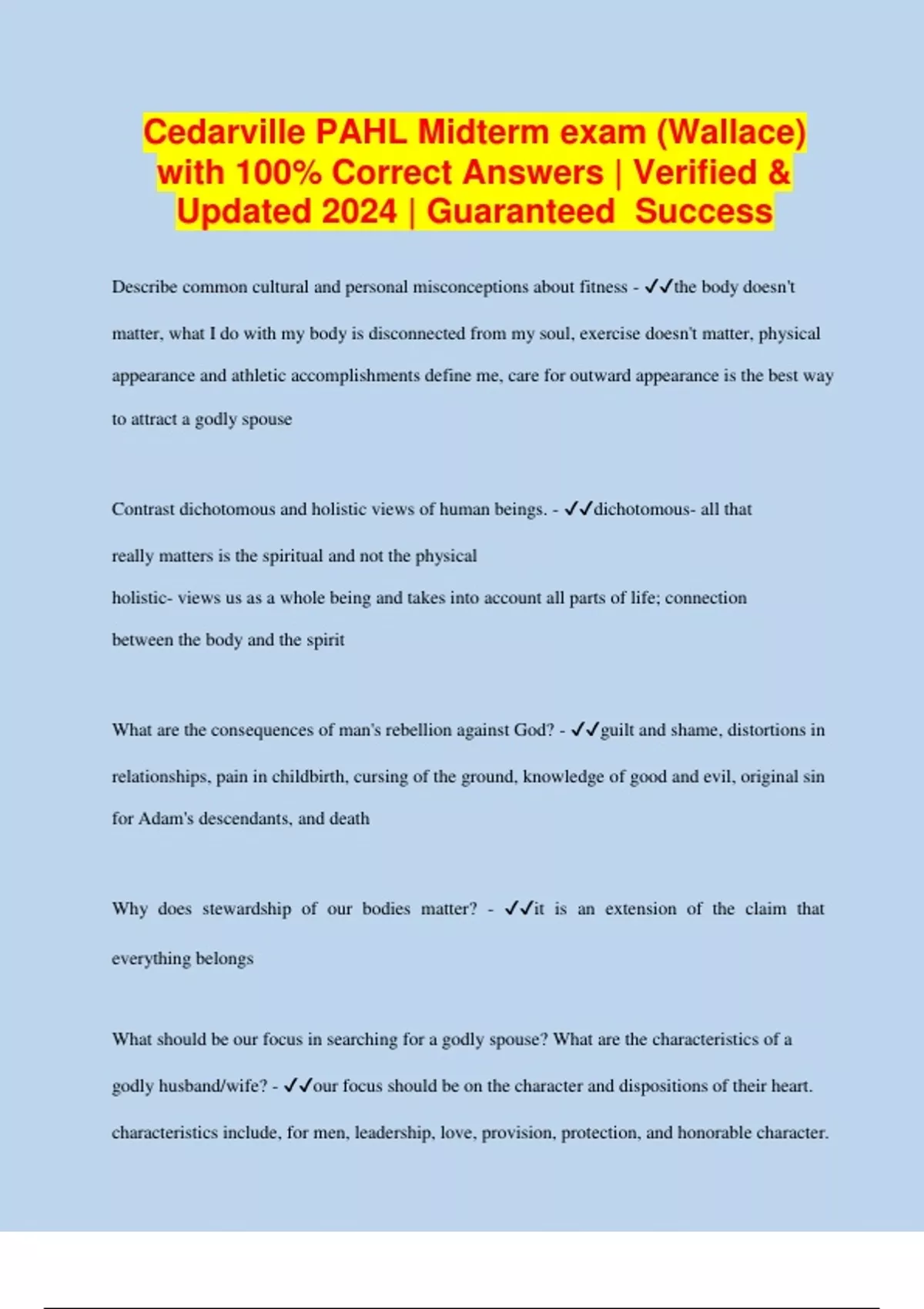 Cedarville PAHL Midterm exam (Wallace) with 100% Correct Answers | Verified & Updated 2024 | Guaranteed Success

Describe common cultural and personal misconceptions about fitness - ✓✓the body doesn't matter, what I do with my body is disconnected from my soul, exercise doesn't matter, physical appearance and athletic accomplishments define me, care for outward appearance is the best way to attract a godly spouse

Contrast dichotomous and holistic views of human beings. - ✓✓dichotomous- all that really matters is the spiritual and not the physical
holistic- views us as a whole being and takes into account all parts of life; connection between the body and the spirit

What are the consequences of man's rebellion against God? - ✓✓guilt and shame, distortions in relationships, pain in childbirth, cursing of the ground, knowledge of good and evil, original sin for Adam's descendants, and death

Why does stewardship of our bodies matter? - ✓✓it is an extension of the claim that everything belongs

What should be our focus in searching for a godly spouse? What are the characteristics of a godly husband/wife? - ✓✓our focus should be on the character and dispositions of their heart. characteristics include, for men, leadership, love, provision, protection, and honorable character.